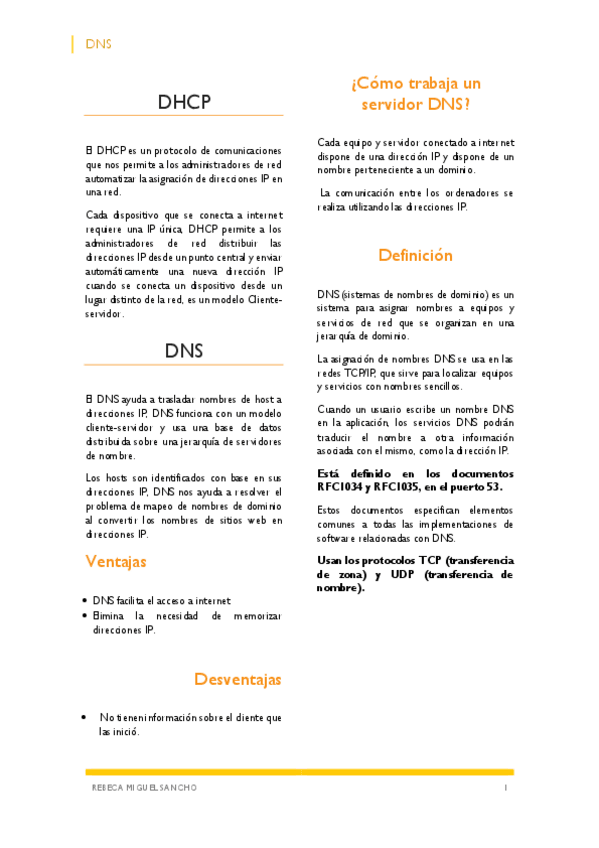 DNS

DHCP

El DHCP es un protocolo de comunicaciones que nos permite a los administradores de red automatizar la asignación de direcciones IP en una red.

Cada dispositivo que se conecta a internet requiere una IP única, DHCP permite a los administradores de red distribuir las direcciones IP desde un punto central y enviar automáticamente una nueva dirección IP cuando se conecta un dispositivo desde un lugar distinto de la red, es un modelo Cliente-servidor.

DNS

El DNS ayuda a trasladar nombres de host a direcciones IP, DNS funciona con un modelo cliente-servidor y usa una base de datos distribuida sobre una jerarquía de servidores de nombre.

Los hosts son identificados con base en sus direcciones IP, DNS nos ayuda a resolver el problema de mapeo de nombres de dominio al convertir los nombres de sitios web en direcciones IP.

Ventajas

• DNS facilita el acceso a internet
• Elimina la necesidad de memorizar direcciones IP.

Desventajas

• No tienen información sobre el cliente que las inició.

¿Cómo trabaja un servidor DNS?

Cada equipo y servidor conectado a internet dispone de una dirección IP y dispone de un nombre perteneciente a un dominio.

La comunicación entre los ordenadores se realiza utilizando las direcciones IP.

Definición

DNS (sistemas de nombres de dominio) es un sistema para asignar nombres a equipos y servicios de red que se organizan en una jerarquía de dominio.

La asignación de nombres DNS se usa en las redes TCP/IP, que sirve para localizar equipos y servicios con nombres sencillos.

Cuando un usuario escribe un nombre DNS en la aplicación, los servicios DNS podrán traducir el nombre a otra información asociada con el mismo, como la dirección IP.

Está definido en los documentos RFC1034 y RFC1035, en el puerto 53.

Estos documentos especifican elementos comunes a todas las implementaciones de software relacionadas con DNS.

Usan los protocolos TCP (transferencia de zona) y UDP (transferencia de nombre).

REBECA MIGUEL SANCHO 1